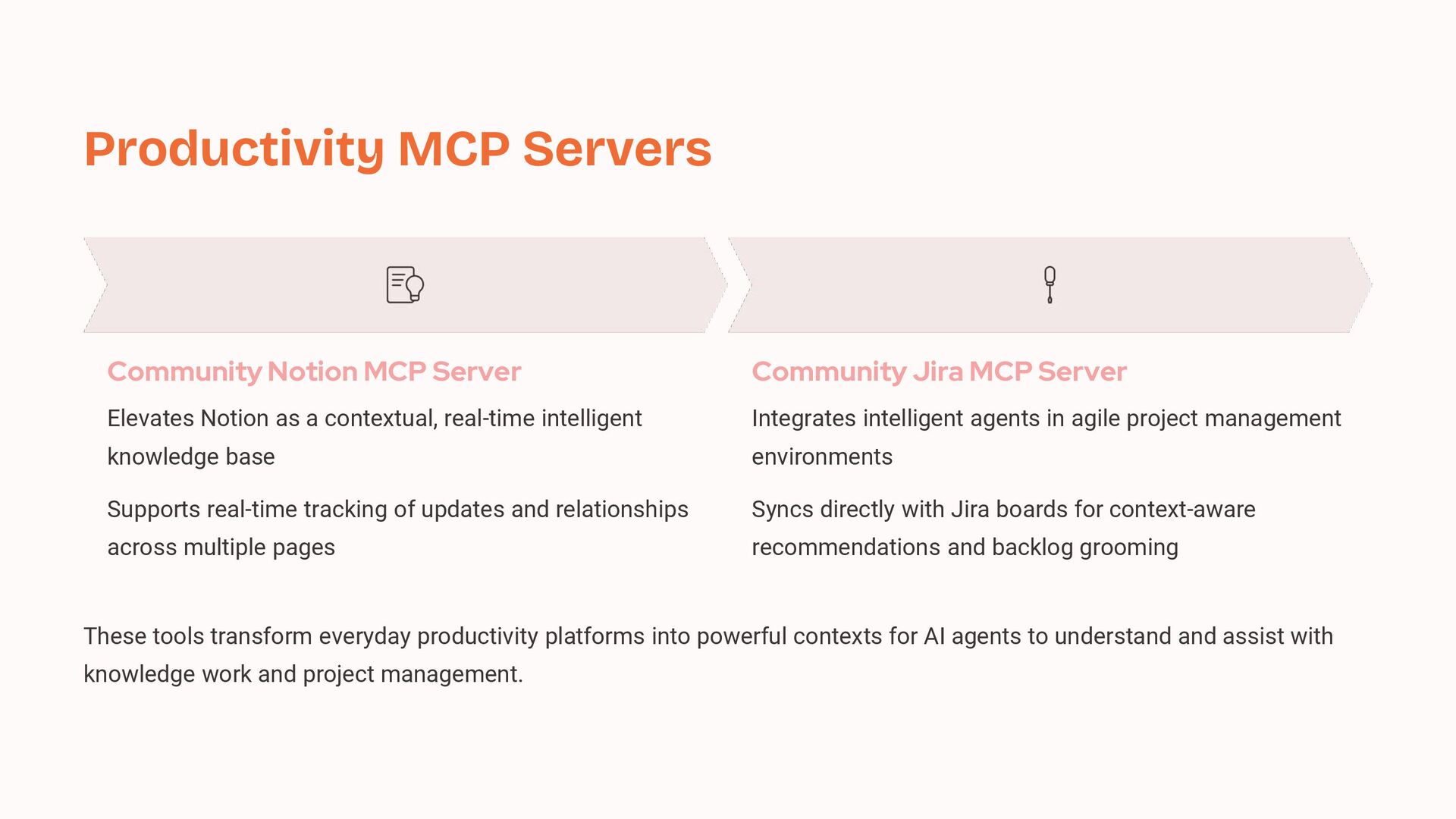 Productivity MCP Servers

Community Notion MCP Server

Elevates Notion as a contextual, real-time intelligent knowledge base

Supports real-time tracking of updates and relationships across multiple pages

Community Jira MCP Server

Integrates intelligent agents in agile project management environments

Syncs directly with Jira boards for context-aware recommendations and backlog grooming

These tools transform everyday productivity platforms into powerful contexts for AI agents to understand and assist with knowledge work and project management.